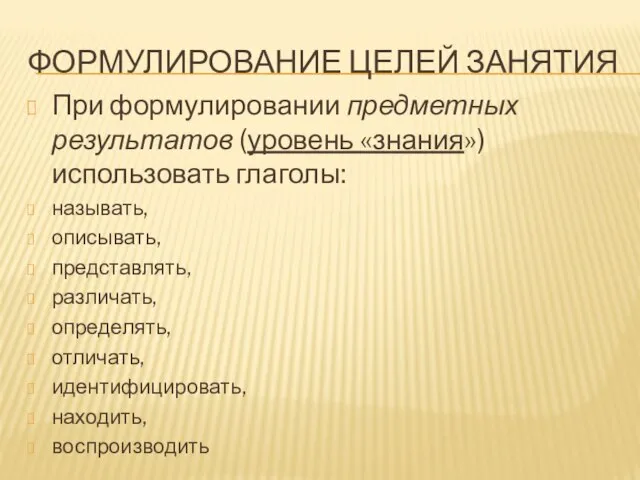 ФОРМУЛИРОВАНИЕ ЦЕЛЕЙ ЗАНЯТИЯ

При формулировании предметных результатов (уровень «знания») использовать глаголы:

называть,
описывать,
представлять,
различать,
определять,
отличать,
идентифицировать,
находить,
воспроизводить